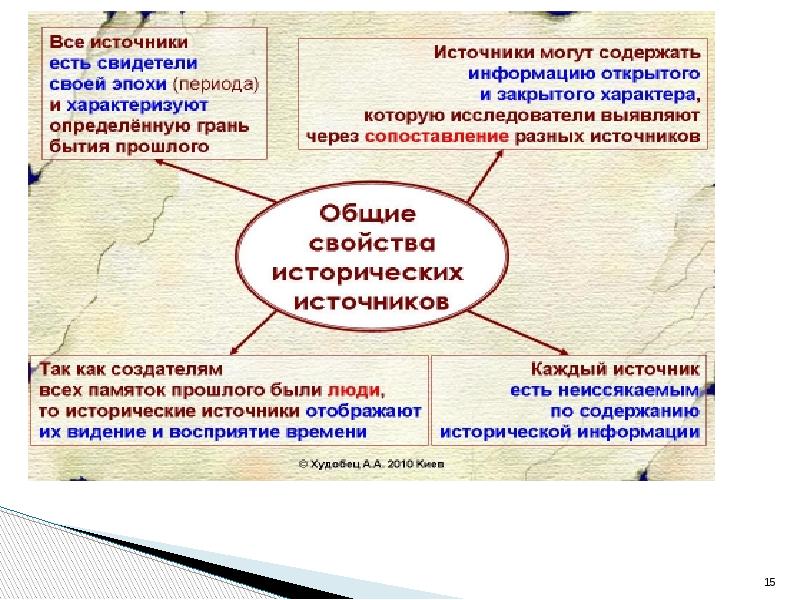 Все источники есть свидетели своей эпохи (периода) и характеризуют определённую грань бытия прошлого

Источники могут содержать информацию открытого и закрытого характера, которую исследователи выявляют через сопоставление разных источников

Общие свойства исторических источников

Так как создателям всех памяток прошлого были люди, то исторические источники отображают их видение и восприятие времени

Каждый источник есть неиссякаемым по содержанию исторической информации

© Худобец А.А. 2010 Киев

15